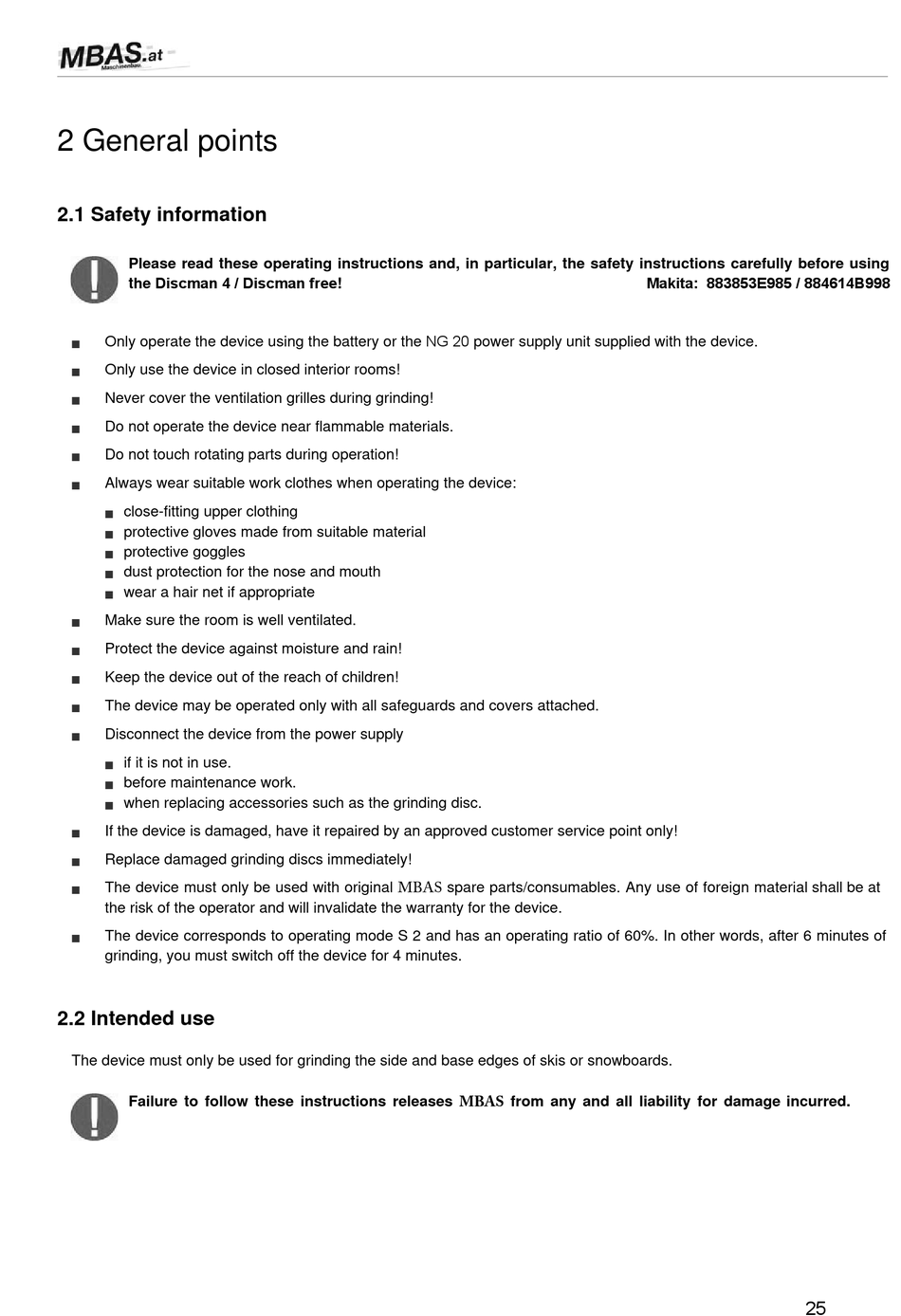 MBAS.at
Maschinenbau

2 General points

2.1 Safety information

Please read these operating instructions and, in particular, the safety instructions carefully before using the Discman 4 / Discman free! Makita: 883853E985 / 884614B998

■ Only operate the device using the battery or the NG 20 power supply unit supplied with the device.
■ Only use the device in closed interior rooms!
■ Never cover the ventilation grilles during grinding!
■ Do not operate the device near flammable materials.
■ Do not touch rotating parts during operation!
■ Always wear suitable work clothes when operating the device:
■ close-fitting upper clothing
■ protective gloves made from suitable material
■ protective goggles
■ dust protection for the nose and mouth
■ wear a hair net if appropriate
■ Make sure the room is well ventilated.
■ Protect the device against moisture and rain!
■ Keep the device out of the reach of children!
■ The device may be operated only with all safeguards and covers attached.
■ Disconnect the device from the power supply
■ if it is not in use.
■ before maintenance work.
■ when replacing accessories such as the grinding disc.
■ If the device is damaged, have it repaired by an approved customer service point only!
■ Replace damaged grinding discs immediately!
■ The device must only be used with original MBAS spare parts/consumables. Any use of foreign material shall be at the risk of the operator and will invalidate the warranty for the device.
■ The device corresponds to operating mode S 2 and has an operating ratio of 60%. In other words, after 6 minutes of grinding, you must switch off the device for 4 minutes.

2.2 Intended use

The device must only be used for grinding the side and base edges of skis or snowboards.

Failure to follow these instructions releases MBAS from any and all liability for damage incurred.

25